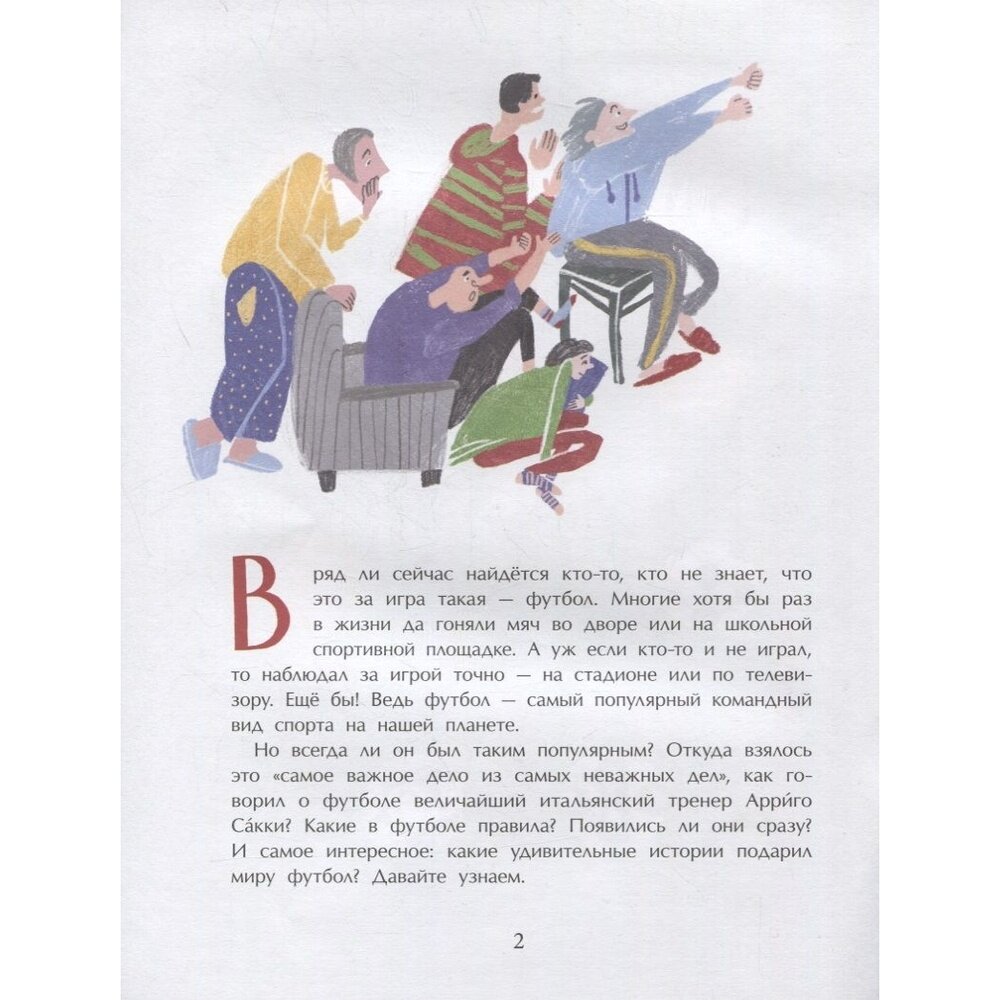 Вряд ли сейчас найдётся кто-то, кто не знает, что это за игра такая — футбол. Многие хотя бы раз в жизни да гоняли мяч во дворе или на школьной спортивной площадке. А уж если кто-то и не играл, то наблюдал за игрой точно — на стадионе или по телевизору. Ещё бы! Ведь футбол — самый популярный командный вид спорта на нашей планете.

Но всегда ли он был таким популярным? Откуда взялось это «самое важное дело из самых неважных дел», как говорил о футболе величайший итальянский тренер Арри́го Са́кки? Какие в футболе правила? Появились ли они сразу? И самое интересное: какие удивительные истории подарил миру футбол? Давайте узнаем.

2